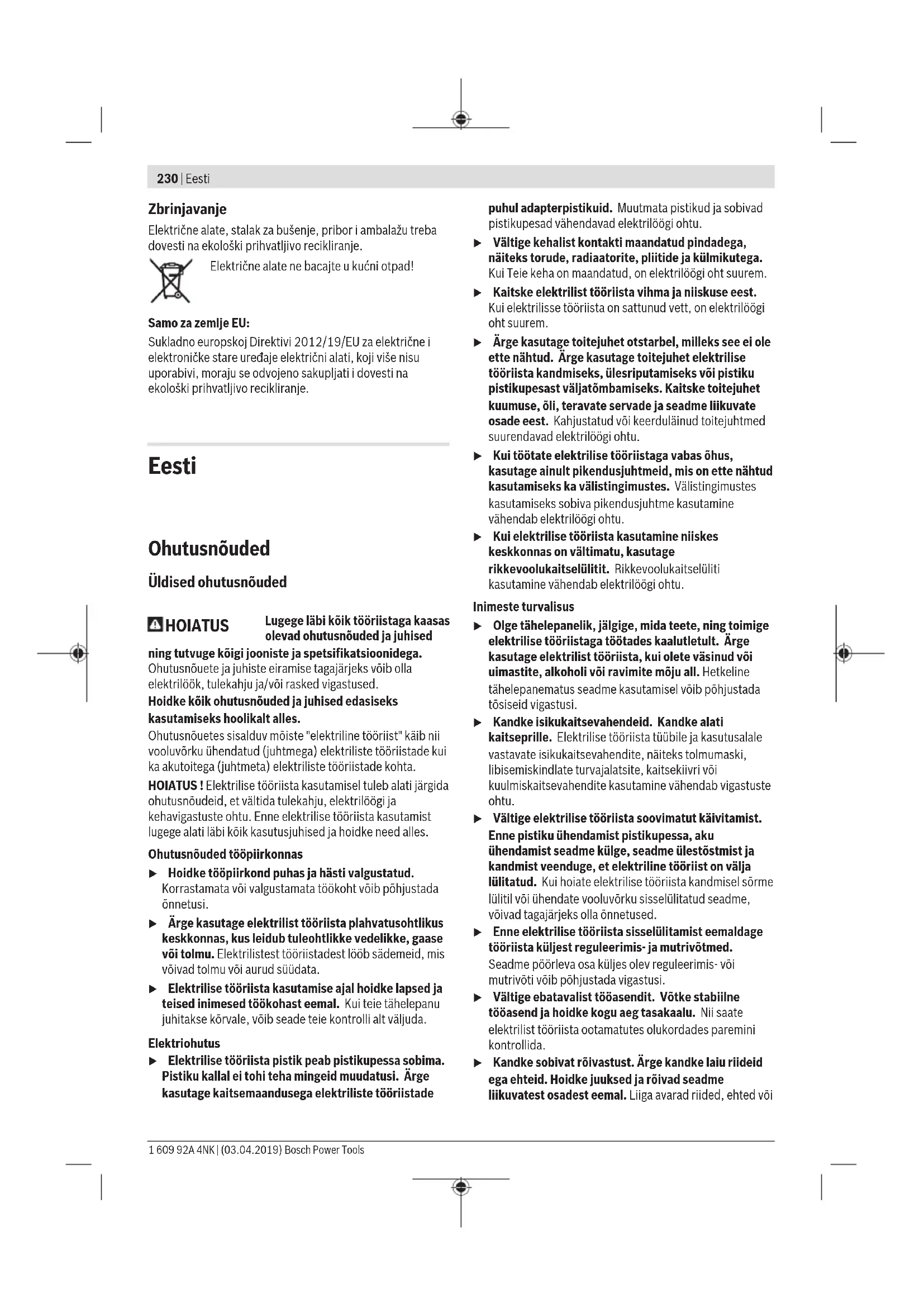 230 | Eesti

Zbrinjavanje

Električne alate, stalak za bušenje, pribor i ambalažu treba dovesti na ekološki prihvatljivo recikliranje.

Električne alate ne bacajte u kućni otpad!

Samo za zemlje EU:

Sukladno europskoj Direktivi 2012/19/EU za električne i elektroničke stare uređaje električni alati, koji više nisu uporabivi, moraju se odvojeno sakupljati i dovesti na ekološki prihvatljivo recikliranje.

Eesti

Ohutusnõuded

Üldised ohutusnõuded

HOIATUS Lugege läbi kõik tööriistaga kaasas olevad ohutusnõuded ja juhised ning tutvuge kõigi jooniste ja spetsifikatsioonidega. Ohutusnõuete ja juhiste eiramise tagajärjeks võib olla elektrilöök, tulekahju ja/või rasked vigastused.

Hoidke kõik ohutusnõuded ja juhised edasiseks kasutamiseks hoolikalt alles.

Ohutusnõuetes sisalduv mõiste "elektriline tööriist" käib nii vooluvõrku ühendatud (juhtmega) elektriliste tööriistade kui ka akutoitega (juhtmeta) elektriliste tööriistade kohta.

HOIATUS ! Elektrilise tööriista kasutamisel tuleb alati järgida ohutusnõudeid, et vältida tulekahju, elektrilöögi ja kehavigastuste ohtu. Enne elektrilise tööriista kasutamist lugege alati läbi kõik kasutusjuhised ja hoidke need alles.

Ohutusnõuded tööpiirkonnas

▶ Hoidke tööpiirkond puhas ja hästi valgustatud. Korrastamata või valgustamata töökoht võib põhjustada õnnetusi.

▶ Ärge kasutage elektrilist tööriista plahvatusohtlikus keskkonnas, kus leidub tuleohtlikke vedelikke, gaase või tolmu. Elektrilistest tööriistadest lööb sädemeid, mis võivad tolmu või aurud süüdata.

▶ Elektrilise tööriista kasutamise ajal hoidke lapsed ja teised inimesed töökohast eemal. Kui teie tähelepanu juhitakse kõrvale, võib seade teie kontrolli alt väljuda.

Elektriohutus

▶ Elektrilise tööriista pistik peab pistikupessa sobima. Pistiku kallal ei tohi teha mingeid muudatusi. Ärge kasutage kaitsemaandusega elektriliste tööriistade puhul adapterpistikuid. Muutmata pistikud ja sobivad pistikupesad vähendavad elektrilöögi ohtu.

▶ Vältige kehalist kontakti maandatud pindadega, näiteks torude, radiaatorite, pliitide ja külmikutega. Kui Teie keha on maandatud, on elektrilöögi oht suurem.

▶ Kaitske elektrilist tööriista vihma ja niiskuse eest. Kui elektrilisse tööriista on sattunud vett, on elektrilöögi oht suurem.

▶ Ärge kasutage toitejuhet otstarbel, milleks see ei ole ette nähtud. Ärge kasutage toitejuhet elektrilise tööriista kandmiseks, ülesriputamiseks või pistiku pistikupesast väljatõmbamiseks. Kaitske toitejuhet kuumuse, õli, teravate servade ja seadme liikuvate osade eest. Kahjustatud või keerduläinud toitejuhtmed suurendavad elektrilöögi ohtu.

▶ Kui töötate elektrilise tööriistaga vabas õhus, kasutage ainult pikendusjuhtmeid, mis on ette nähtud kasutamiseks ka välistingimustes. Välistingimustes kasutamiseks sobiva pikendusjuhtme kasutamine vähendab elektrilöögi ohtu.

▶ Kui elektrilise tööriista kasutamine niiskes keskkonnas on vältimatu, kasutage rikkevoolukaitselülitit. Rikkevoolukaitselüliti kasutamine vähendab elektrilöögi ohtu.

Inimeste turvalisus

▶ Olge tähelepanelik, jälgige, mida teete, ning toimige elektrilise tööriistaga töötades kaalutletult. Ärge kasutage elektrilist tööriista, kui olete väsinud või uimastite, alkoholi või ravimite mõju all. Hetkeline tähelepanematus seadme kasutamisel võib põhjustada tõsiseid vigastusi.

▶ Kandke isikukaitsevahendeid. Kandke alati kaitseprille. Elektrilise tööriista tüübile ja kasutusalale vastavate isikukaitsevahendite, näiteks tolmumaski, libisemiskindlate turvajalatsite, kaitsekiivri või kuulmiskaitsevahendite kasutamine vähendab vigastuste ohtu.

▶ Vältige elektrilise tööriista soovimatut käivitamist. Enne pistiku ühendamist pistikupessa, aku ühendamist seadme külge, seadme ülestõstmist ja kandmist veenduge, et elektriline tööriist on välja lülitatud. Kui hoiate elektrilise tööriista kandmisel sõrme lülitil või ühendate vooluvõrku sisselülitatud seadme, võivad tagajärjeks olla õnnetused.

▶ Enne elektrilise tööriista sisselülitamist eemaldage tööriista küljest reguleerimis- ja mutrivõtmed. Seadme pöörleva osa küljes olev reguleerimis- või mutrivõti võib põhjustada vigastusi.

▶ Vältige ebatavalist tööasendit. Võtke stabiilne tööasend ja hoidke kogu aeg tasakaalu. Nii saate elektrilist tööriista ootamatutes olukordades paremini kontrollida.

▶ Kandke sobivat rõivastust. Ärge kandke laiu riideid ega ehteid. Hoidke juuksed ja rõivad seadme liikuvatest osadest eemal. Liiga avarad riided, ehted või

1 609 92A 4NK | (03.04.2019) Bosch Power Tools